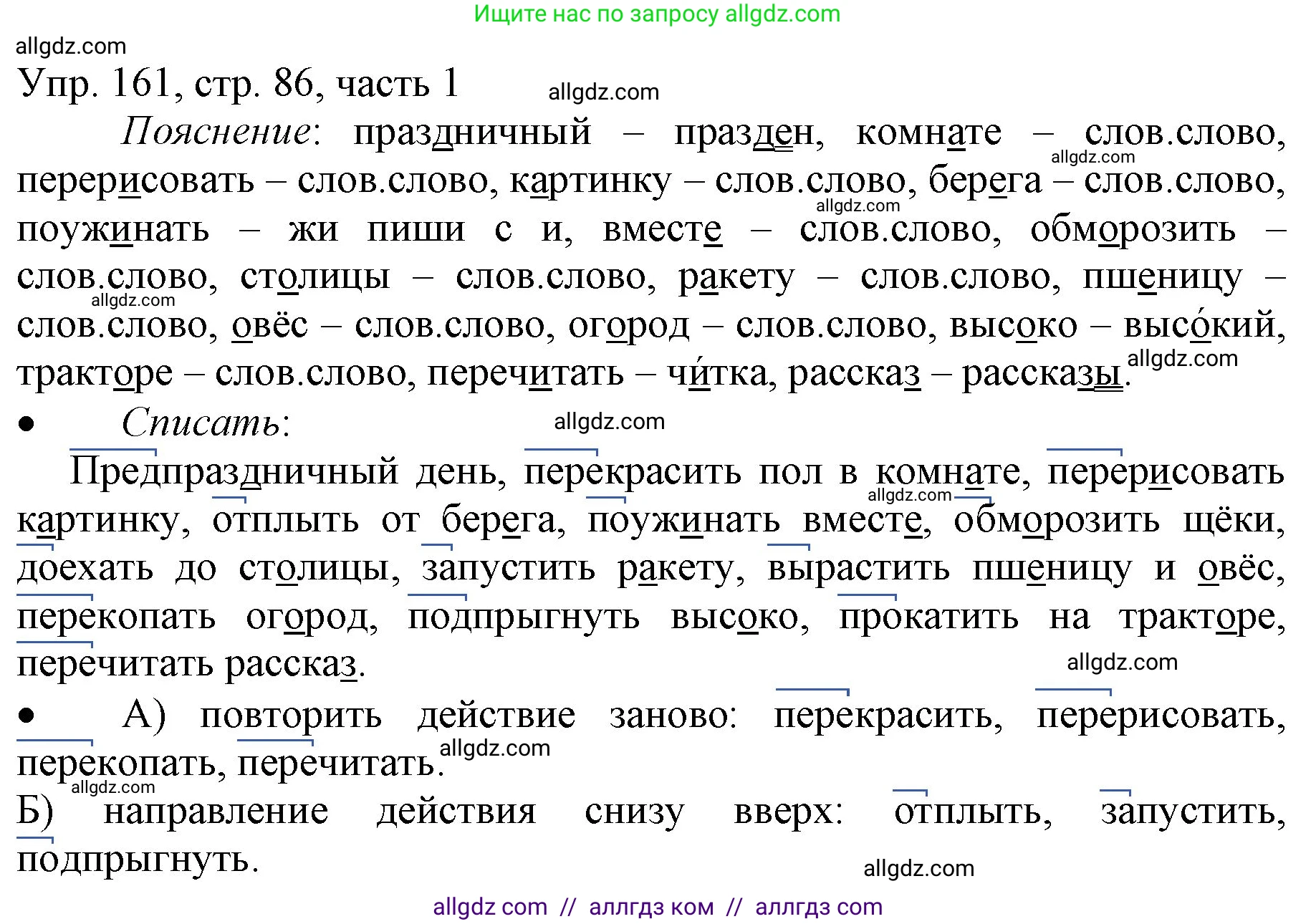 Ищите нас по запросу allgdz.com

allgdz.com

Упр. 161, стр. 86, часть 1

allgdz.com

Пояснение: праздничный – празден, комнате – слов.слово, перерисовать – слов.слово, картинку – слов.слово, берега – слов.слово, поужинать – жи пиши с и, вместе – слов.слово, обморозить – слов.слово, столицы – слов.слово, ракету – слов.слово, пшеницу – слов.слово, овёс – слов.слово, огород – слов.слово, высоко – высо́кий, тракторе – слов.слово, перечитать – чи́тка, рассказ – рассказы.

allgdz.com allgdz.com allgdz.com allgdz.com

• Списать:

allgdz.com

Предпраздничный день, перекрасить пол в комнате, перерисовать картинку, отплыть от берега, поужинать вместе, обморозить щёки, доехать до столицы, запустить ракету, вырастить пшеницу и овёс, перекопать огород, подпрыгнуть высоко, прокатить на тракторе, перечитать рассказ.

allgdz.com allgdz.com

• А) повторить действие заново: перекрасить, перерисовать, перекопать, перечитать.

allgdz.com allgdz.com

Б) направление действия снизу вверх: отплыть, запустить, подпрыгнуть.

allgdz.com

allgdz com // аллгдз ком // аллгдз com